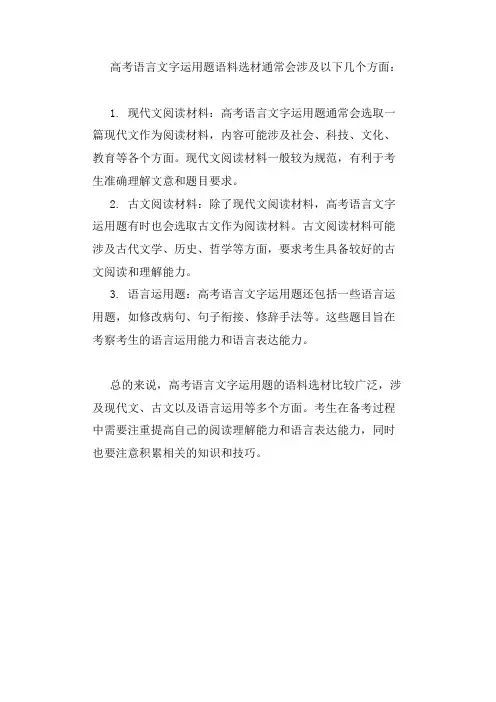 高考语言文字运用题语料选材通常会涉及以下几个方面：

1. 现代文阅读材料：高考语言文字运用题通常会选取一篇现代文作为阅读材料，内容可能涉及社会、科技、文化、教育等各个方面。现代文阅读材料一般较为规范，有利于考生准确理解文意和题目要求。

2. 古文阅读材料：除了现代文阅读材料，高考语言文字运用题有时也会选取古文作为阅读材料。古文阅读材料可能涉及古代文学、历史、哲学等方面，要求考生具备较好的古文阅读和理解能力。

3. 语言运用题：高考语言文字运用题还包括一些语言运用题，如修改病句、句子衔接、修辞手法等。这些题目旨在考察考生的语言运用能力和语言表达能力。

总的来说，高考语言文字运用题的语料选材比较广泛，涉及现代文、古文以及语言运用等多个方面。考生在备考过程中需要注重提高自己的阅读理解能力和语言表达能力，同时也要注意积累相关的知识和技巧。